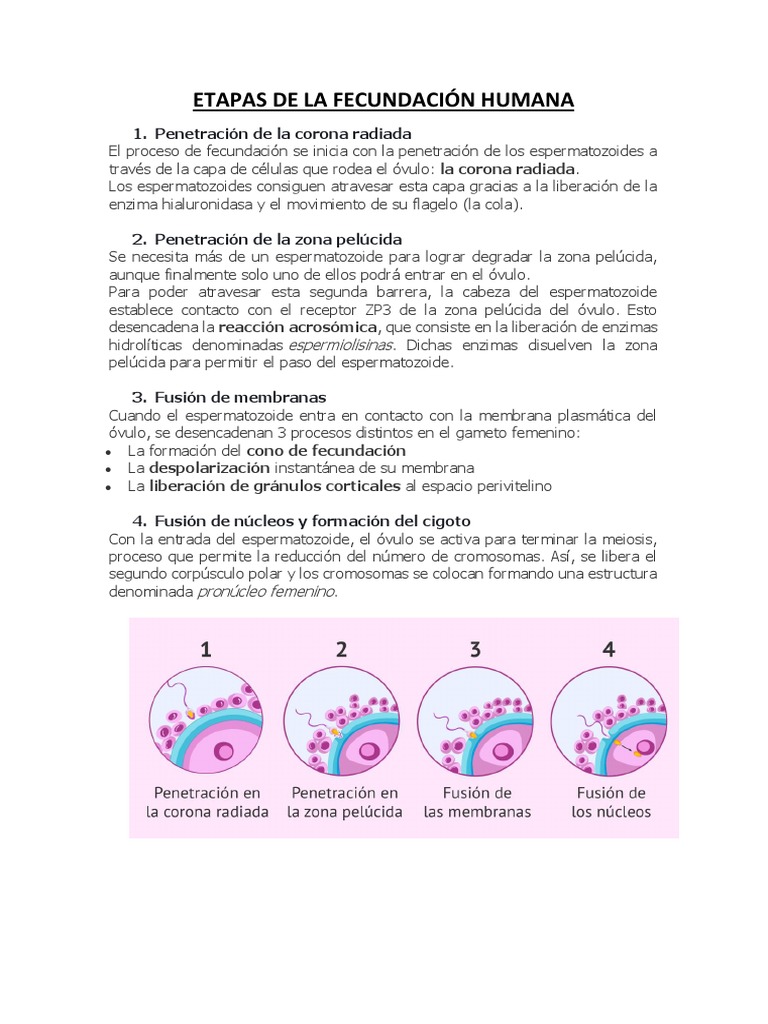 ETAPAS DE LA FECUNDACIÓN HUMANA

1. Penetración de la corona radiada
El proceso de fecundación se inicia con la penetración de los espermatozoides a través de la capa de células que rodea el óvulo: la corona radiada.
Los espermatozoides consiguen atravesar esta capa gracias a la liberación de la enzima hialuronidasa y el movimiento de su flagelo (la cola).

2. Penetración de la zona pelúcida
Se necesita más de un espermatozoide para lograr degradar la zona pelúcida, aunque finalmente solo uno de ellos podrá entrar en el óvulo.
Para poder atravesar esta segunda barrera, la cabeza del espermatozoide establece contacto con el receptor ZP3 de la zona pelúcida del óvulo. Esto desencadena la reacción acrosómica, que consiste en la liberación de enzimas hidrolíticas denominadas espermiolisinas. Dichas enzimas disuelven la zona pelúcida para permitir el paso del espermatozoide.

3. Fusión de membranas
Cuando el espermatozoide entra en contacto con la membrana plasmática del óvulo, se desencadenan 3 procesos distintos en el gameto femenino:
• La formación del cono de fecundación
• La despolarización instantánea de su membrana
• La liberación de gránulos corticales al espacio perivitelino

4. Fusión de núcleos y formación del cigoto
Con la entrada del espermatozoide, el óvulo se activa para terminar la meiosis, proceso que permite la reducción del número de cromosomas. Así, se libera el segundo corpúsculo polar y los cromosomas se colocan formando una estructura denominada pronúcleo femenino.

1
Penetración en la corona radiada

2
Penetración en la zona pelúcida

3
Fusión de las membranas

4
Fusión de los núcleos